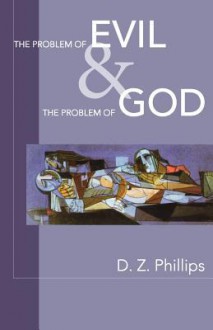 THE PROBLEM OF EVIL
&
THE PROBLEM OF GOD

D. Z. Phillips